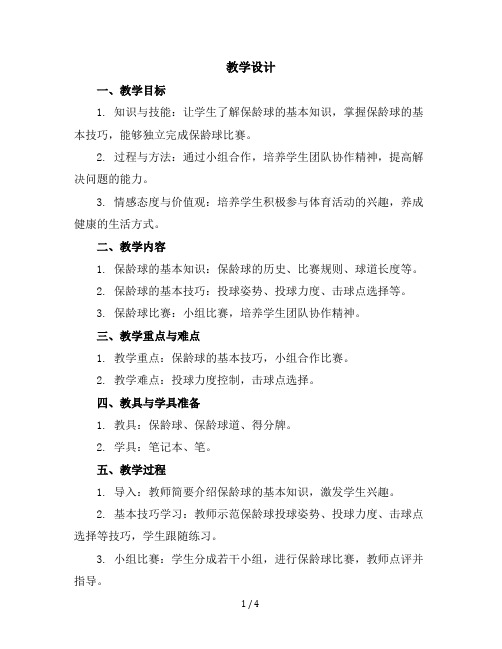 教学设计

一、教学目标

1. 知识与技能：让学生了解保龄球的基本知识，掌握保龄球的基本技巧，能够独立完成保龄球比赛。

2. 过程与方法：通过小组合作，培养学生团队协作精神，提高解决问题的能力。

3. 情感态度与价值观：培养学生积极参与体育活动的兴趣，养成健康的生活方式。

二、教学内容

1. 保龄球的基本知识：保龄球的历史、比赛规则、球道长度等。

2. 保龄球的基本技巧：投球姿势、投球力度、击球点选择等。

3. 保龄球比赛：小组比赛，培养学生团队协作精神。

三、教学重点与难点

1. 教学重点：保龄球的基本技巧，小组合作比赛。

2. 教学难点：投球力度控制，击球点选择。

四、教具与学具准备

1. 教具：保龄球、保龄球道、得分牌。

2. 学具：笔记本、笔。

五、教学过程

1. 导入：教师简要介绍保龄球的基本知识，激发学生兴趣。

2. 基本技巧学习：教师示范保龄球投球姿势、投球力度、击球点选择等技巧，学生跟随练习。

3. 小组比赛：学生分成若干小组，进行保龄球比赛，教师点评并指导。

1 / 4